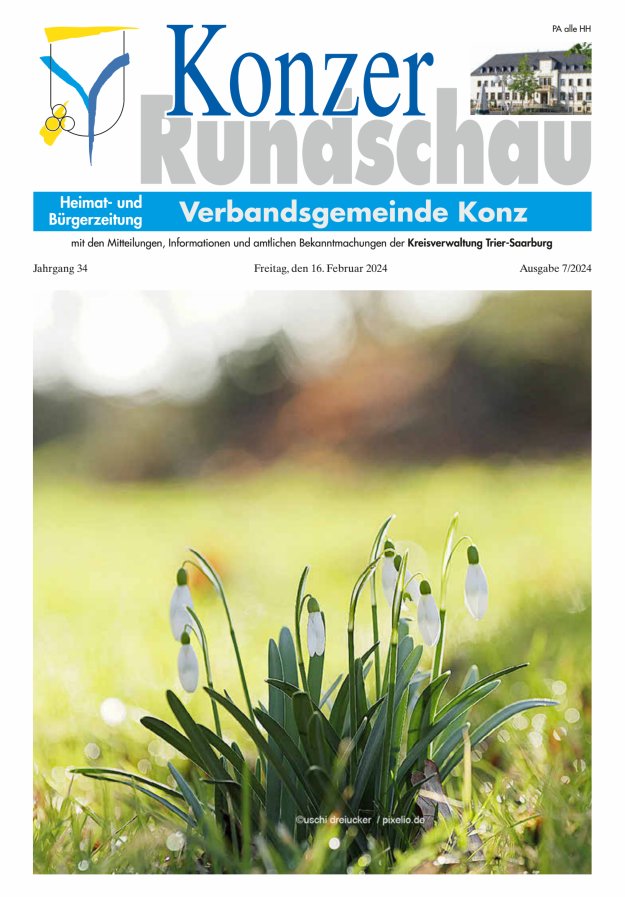 PA alle HH

Konzer Rundschau

Heimat- und Bürgerzeitung

Verbandsgemeinde Konz

mit den Mitteilungen, Informationen und amtlichen Bekanntmachungen der Kreisverwaltung Trier-Saarburg

Jahrgang 34

Freitag, den 16. Februar 2024

Ausgabe 7/2024

©uschi dreiucker / pixelio.de